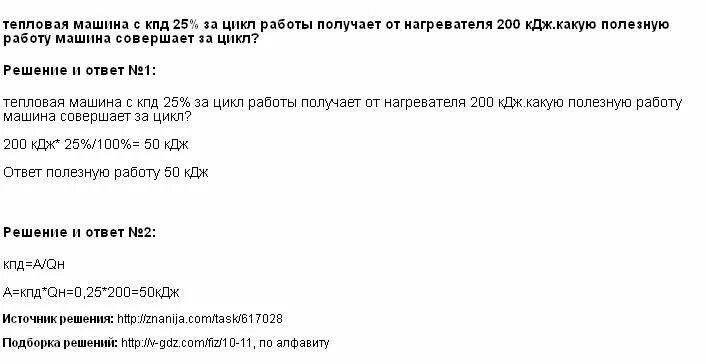 тепловая машина с кпд 25% за цикл работы получает от нагревателя 200 кДж.какую полезную работу машина совершает за цикл?

Решение и ответ №1:

тепловая машина с кпд 25% за цикл работы получает от нагревателя 200 кДж.какую полезную работу машина совершает за цикл?

200 кДж* 25%/100%= 50 кДж

Ответ полезную работу 50 кДж

Решение и ответ №2:

кпд=A/Qн

A=кпд*Qн=0,25*200=50кДж

Источник решения: http://znanija.com/task/617028

Подборка решений: http://v-gdz.com/fiz/10-11, по алфавиту